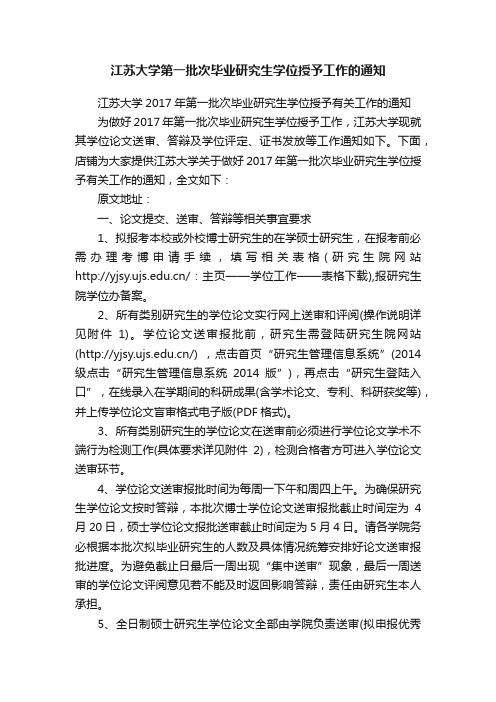 江苏大学第一批次毕业研究生学位授予工作的通知

江苏大学 2017 年第一批次毕业研究生学位授予有关工作的通知

为做好 2017 年第一批次毕业研究生学位授予工作，江苏大学现就其学位论文送审、答辩及学位评定、证书发放等工作通知如下。下面，店铺为大家提供江苏大学关于做好 2017 年第一批次毕业研究生学位授予有关工作的通知，全文如下：

原文地址：

一、论文提交、送审、答辩等相关事宜要求

1、拟报考本校或外校博士研究生的在学硕士研究生，在报考前必需办理考博申请手续，填写相关表格（研究生院网站 http://yjsy.ujs.edu.cn/：主页——学位工作——表格下载），报研究生院学位办备案。

2、所有类别研究生的学位论文实行网上送审和评阅(操作说明详见附件 1)。学位论文送审报批前，研究生需登陆研究生院网站(http://yjsy.ujs.edu.cn/)，点击首页“研究生管理信息系统”(2014 级点击“研究生管理信息系统 2014 版”)，再点击“研究生登陆入口”，在线录入在学期间的科研成果(含学术论文、专利、科研获奖等)，并上传学位论文盲审格式电子版(PDF 格式)。

3、所有类别研究生的学位论文在送审前必须进行学位论文学术不端行为检测工作(具体要求详见附件 2)，检测合格者方可进入学位论文送审环节。

4、学位论文送审报批时间为每周一下午和周四上午。为确保研究生学位论文按时答辩，本批次博士学位论文送审报批截止时间定为 4 月 20 日，硕士学位论文报批送审截止时间定为 5 月 4 日。请各学院务必根据本批次拟毕业研究生的人数及具体情况统筹安排好论文送审报批进度。为避免截止日最后一周出现“集中送审”现象，最后一周送审的学位论文评阅意见若不能及时返回影响答辩，责任由研究生本人承担。

5、全日制硕士研究生学位论文全部由学院负责送审(拟申报优秀